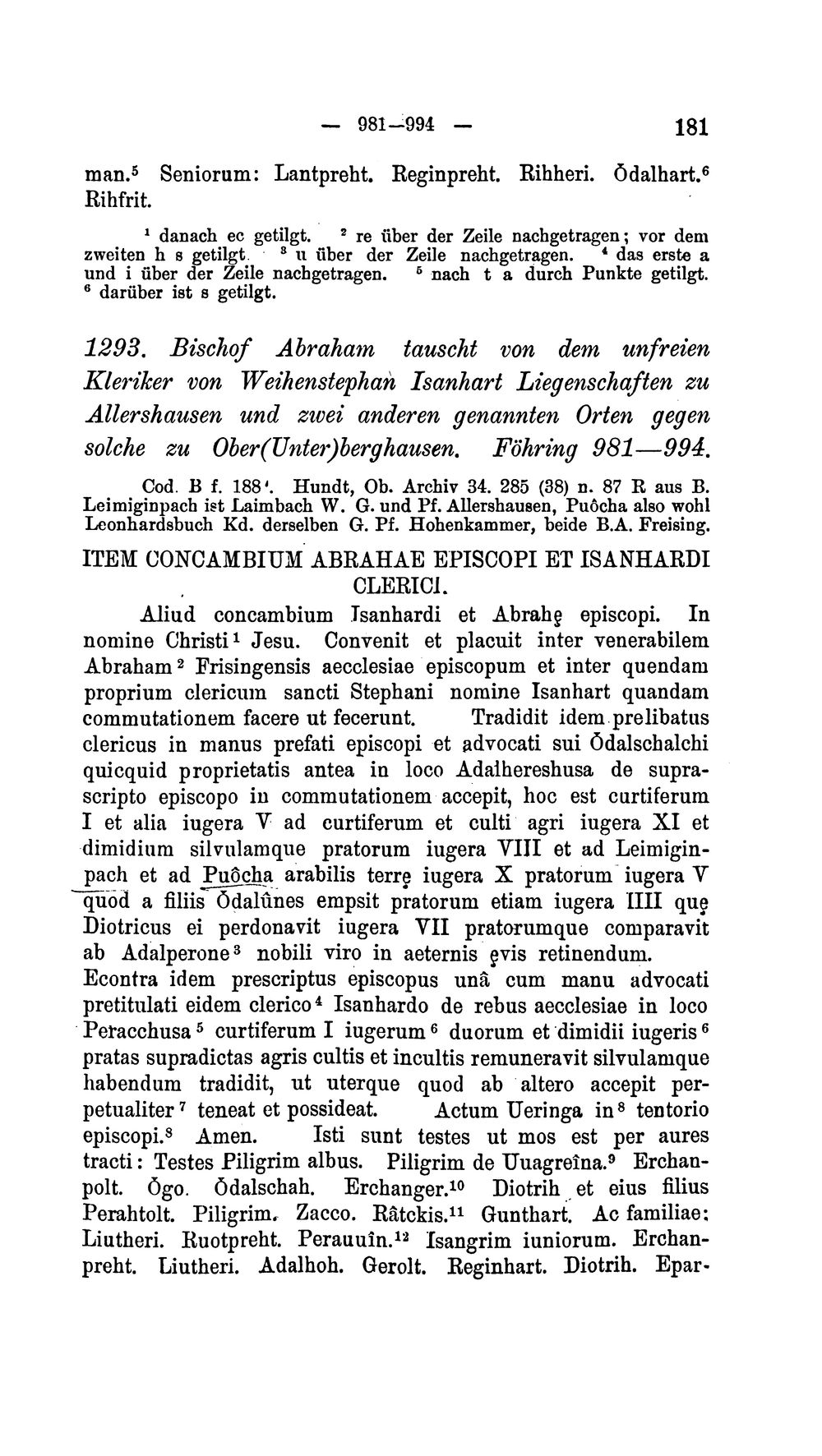 — 981—994 — 181

man.$^{5}$ Seniorum: Lantpreht. Reginpreht. Rihheri. Ŏdalhart.$^{6}$ Rihfrit.

$^{1}$ danach ec getilgt. $^{2}$ re über der Zeile nachgetragen; vor dem zweiten h s getilgt. $^{3}$ u über der Zeile nachgetragen. $^{4}$ das erste a und i über der Zeile nachgetragen. $^{5}$ nach t a durch Punkte getilgt. $^{6}$ darüber ist s getilgt.

1293. Bischof Abraham tauscht von dem unfreien Kleriker von Weihenstephan Isanhart Liegenschaften zu Allershausen und zwei anderen genannten Orten gegen solche zu Ober(Unter)berghausen. Föhring 981—994.

Cod. B f. 188'. Hundt, Ob. Archiv 34. 285 (38) n. 87 R aus B. Leimiginpach ist Laimbach W. G. und Pf. Allershausen, Puôcha also wohl Leonhardsbuch Kd. derselben G. Pf. Hohenkammer, beide B.A. Freising.

ITEM CONCAMBIUM ABRAHAE EPISCOPI ET ISANHARDI CLERICI.

Aliud concambium Isanhardi et Abrahę episcopi. In nomine Christi$^{1}$ Jesu. Convenit et placuit inter venerabilem Abraham$^{2}$ Frisingensis aecclesiae episcopum et inter quendam proprium clericum sancti Stephani nomine Isanhart quandam commutationem facere ut fecerunt. Tradidit idem prelibatus clericus in manus prefati episcopi et advocati sui Ŏdalschalchi quicquid proprietatis antea in loco Adalhereshusa de suprascripto episcopo in commutationem accepit, hoc est curtiferum I et alia iugera V ad curtiferum et culti agri iugera XI et dimidium silvulamque pratorum iugera VIII et ad Leimiginpach et ad Puôcha arabilis terrę iugera X pratorum iugera V quod a filiis Ŏdalûnes empsit pratorum etiam iugera IIII quę Diotricus ei perdonavit iugera VII pratorumque comparavit ab Adalperone$^{3}$ nobili viro in aeternis ęvis retinendum. Econtra idem prescriptus episcopus unâ cum manu advocati pretitulati eidem clerico$^{4}$ Isanhardo de rebus aecclesiae in loco Peracchusa$^{5}$ curtiferum I iugerum$^{6}$ duorum et dimidii iugeris$^{6}$ pratas supradictas agris cultis et incultis remuneravit silvulamque habendum tradidit, ut uterque quod ab altero accepit perpetualiter$^{7}$ teneat et possideat. Actum Ueringa in$^{8}$ tentorio episcopi.$^{8}$ Amen. Isti sunt testes ut mos est per aures tracti: Testes Piligrim albus. Piligrim de Uuagreîna.$^{9}$ Erchanpolt. Ŏgo. Ŏdalschah. Erchanger.$^{10}$ Diotrih et eius filius Perahtolt. Piligrim. Zacco. Râtckis.$^{11}$ Gunthart. Ac familiae: Liutheri. Ruotpreht. Perauuîn.$^{12}$ Isangrim iuniorum. Erchanpreht. Liutheri. Adalhoh. Gerolt. Reginhart. Diotrih. Epar-